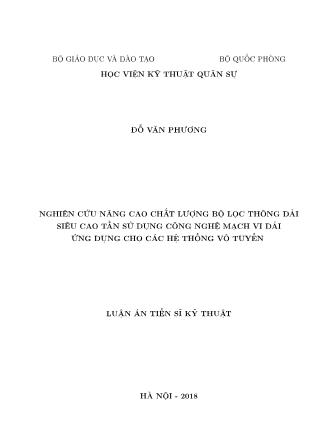 BỘ GIÁO DỤC VÀ ĐÀO TẠO

BỘ QUỐC PHÒNG

HỌC VIỆN KỸ THUẬT QUÂN SỰ

ĐỖ VĂN PHƯƠNG

NGHIÊN CỨU NÂNG CAO CHẤT LƯỢNG BỘ LỌC THÔNG DẢI SIÊU CAO TẦN SỬ DỤNG CÔNG NGHỆ MẠCH VI DẢI ỨNG DỤNG CHO CÁC HỆ THỐNG VÔ TUYẾN

LUẬN ÁN TIẾN SĨ KỸ THUẬT

HÀ NỘI - 2018